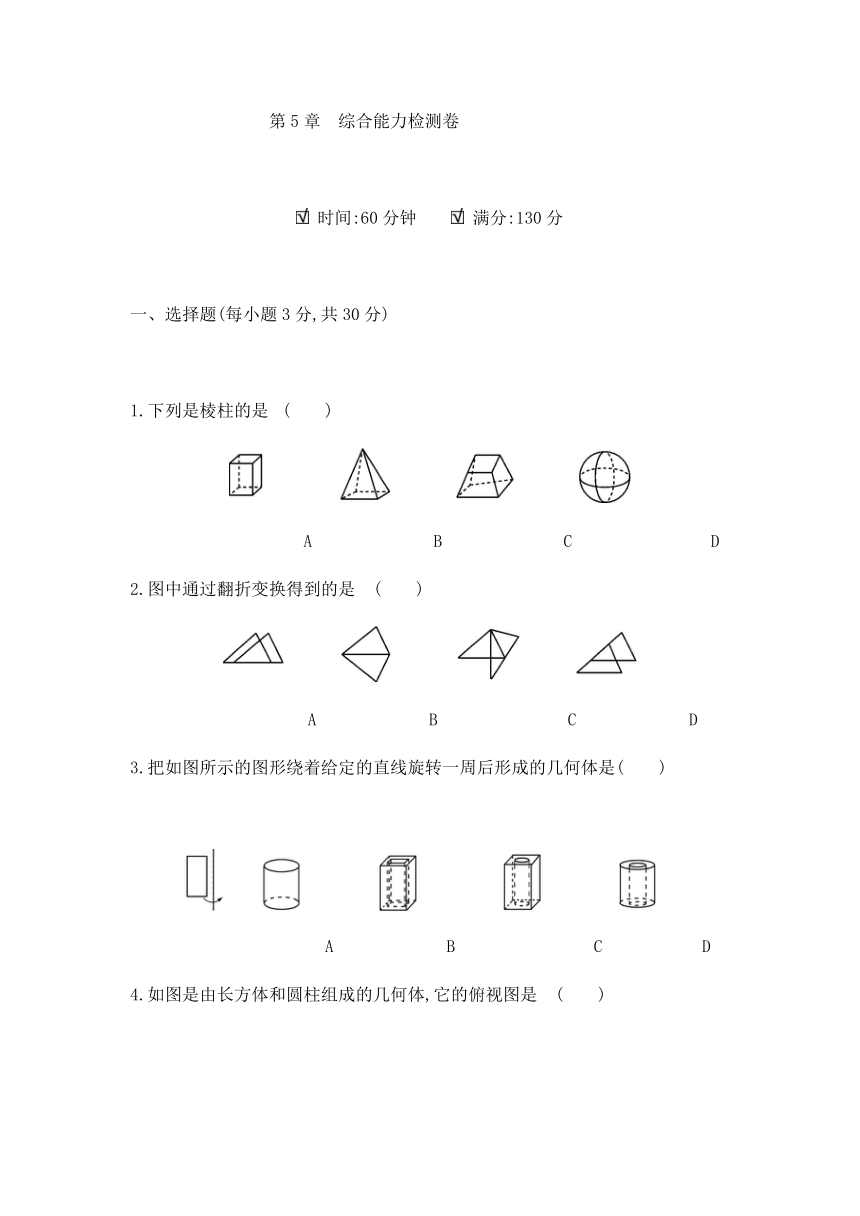 第 5 章　综合能力检测卷

☑ 时间:60 分钟　☑ 满分:130 分

一、选择题(每小题 3 分,共 30 分)

1.下列是棱柱的是 (　　)

A　B　C　D

2.图中通过翻折变换得到的是 (　　)

A　B　C　D

3.把如图所示的图形绕着给定的直线旋转一周后形成的几何体是(　　)

A　B　C　D

4.如图是由长方体和圆柱组成的几何体,它的俯视图是 (　　)